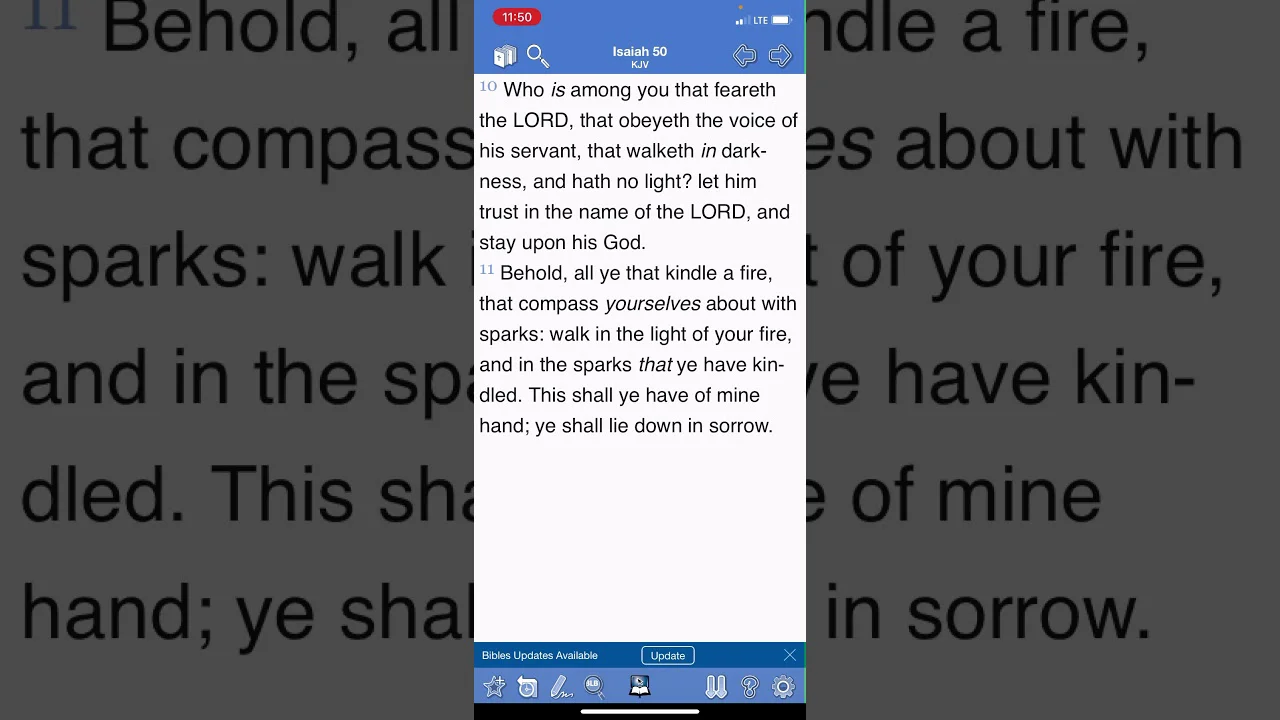 11:50
LTE

Isaiah 50
KJV

10 Who is among you that feareth the LORD, that obeyeth the voice of his servant, that walketh in darkness, and hath no light? let him trust in the name of the LORD, and stay upon his God.

11 Behold, all ye that kindle a fire, that compass yourselves about with sparks: walk in the light of your fire, and in the sparks that ye have kindled. This shall ye have of mine hand; ye shall lie down in sorrow.

Bibles Updates Available
Update